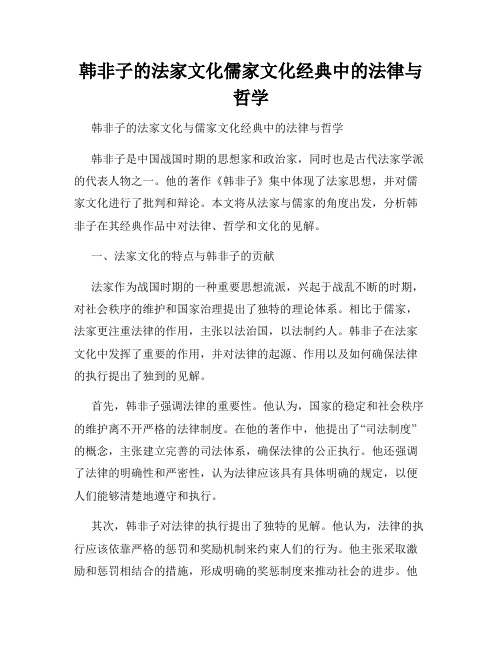 韩非子的法家文化儒家文化经典中的法律与哲学

韩非子的法家文化与儒家文化经典中的法律与哲学

韩非子是中国战国时期的思想家和政治家，同时也是古代法家学派的代表人物之一。他的著作《韩非子》集中体现了法家思想，并对儒家文化进行了批判和辩论。本文将从法家与儒家的角度出发，分析韩非子在其经典作品中对法律、哲学和文化的见解。

一、法家文化的特点与韩非子的贡献

法家作为战国时期的一种重要思想流派，兴起于战乱不断的时期，对社会秩序的维护和国家治理提出了独特的理论体系。相比于儒家，法家更注重法律的作用，主张以法治国，以法制约人。韩非子在法家文化中发挥了重要的作用，并对法律的起源、作用以及如何确保法律的执行提出了独到的见解。

首先，韩非子强调法律的重要性。他认为，国家的稳定和社会秩序的维护离不开严格的法律制度。在他的著作中，他提出了“司法制度”的概念，主张建立完善的司法体系，确保法律的公正执行。他还强调了法律的明确性和严密性，认为法律应该具有具体明确的规定，以便人们能够清楚地遵守和执行。

其次，韩非子对法律的执行提出了独特的见解。他认为，法律的执行应该依靠严格的惩罚和奖励机制来约束人们的行为。他主张采取激励和惩罚相结合的措施，形成明确的奖惩制度来推动社会的进步。他